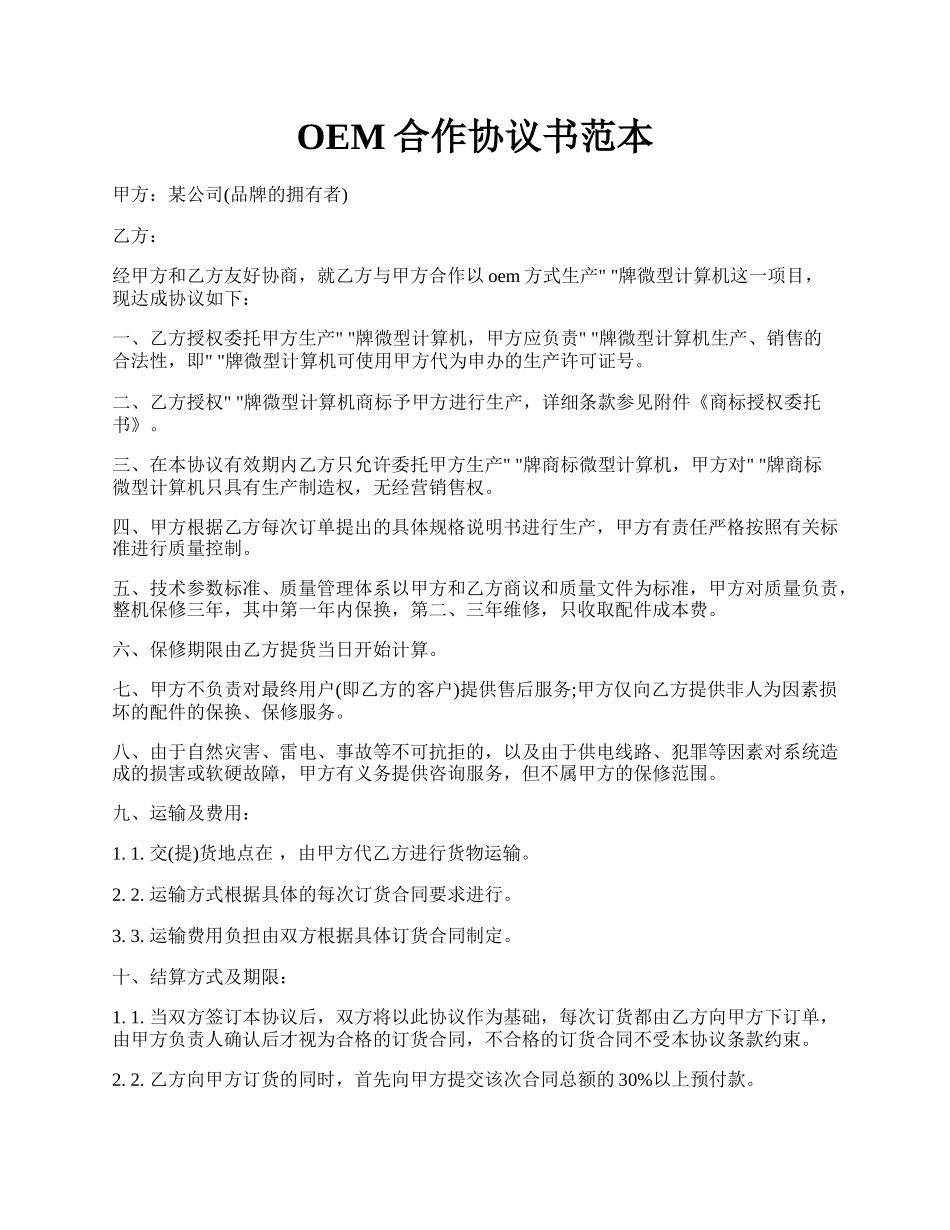 OEM 合作协议书范本

甲方：某公司(品牌的拥有者)

乙方：

经甲方和乙方友好协商，就乙方与甲方合作以 oem 方式生产" "牌微型计算机这一项目，现达成协议如下：

一、乙方授权委托甲方生产" "牌微型计算机，甲方应负责" "牌微型计算机生产、销售的合法性，即" "牌微型计算机可使用甲方代为申办的生产许可证号。

二、乙方授权" "牌微型计算机商标予甲方进行生产，详细条款参见附件《商标授权委托书》。

三、在本协议有效期内乙方只允许委托甲方生产" "牌商标微型计算机，甲方对" "牌商标微型计算机只具有生产制造权，无经营销售权。

四、甲方根据乙方每次订单提出的具体规格说明书进行生产，甲方有责任严格按照有关标准进行质量控制。

五、技术参数标准、质量管理体系以甲方和乙方商议和质量文件为标准，甲方对质量负责，整机保修三年，其中第一年内保换，第二、三年维修，只收取配件成本费。

六、保修期限由乙方提货当日开始计算。

七、甲方不负责对最终用户(即乙方的客户)提供售后服务;甲方仅向乙方提供非人为因素损坏的配件的保换、保修服务。

八、由于自然灾害、雷电、事故等不可抗拒的，以及由于供电线路、犯罪等因素对系统造成的损害或软硬故障，甲方有义务提供咨询服务，但不属甲方的保修范围。

九、运输及费用：

1. 1. 交(提)货地点在 ，由甲方代乙方进行货物运输。

2. 2. 运输方式根据具体的每次订货合同要求进行。

3. 3. 运输费用负担由双方根据具体订货合同制定。

十、结算方式及期限：

1. 1. 当双方签订本协议后，双方将以此协议作为基础，每次订货都由乙方向甲方下订单，由甲方负责人确认后才视为合格的订货合同，不合格的订货合同不受本协议条款约束。

2. 2. 乙方向甲方订货的同时，首先向甲方提交该次合同总额的 30%以上预付款。